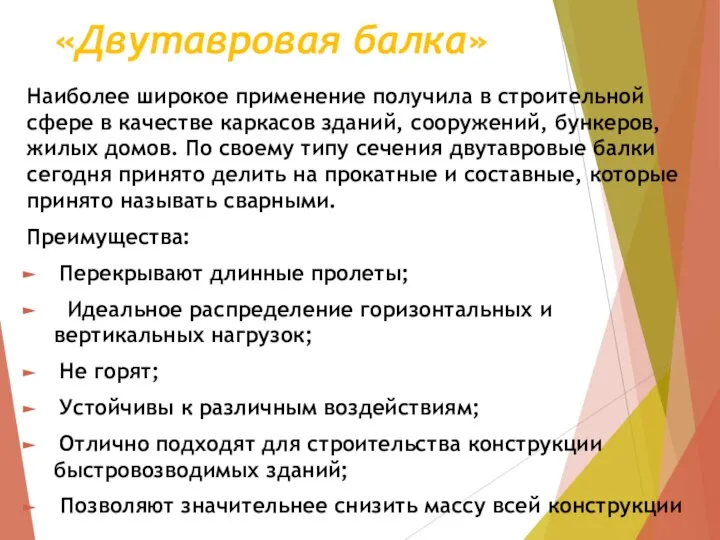 «Двутавровая балка»

Наиболее широкое применение получила в строительной сфере в качестве каркасов зданий, сооружений, бункеров, жилых домов. По своему типу сечения двутавровые балки сегодня принято делить на прокатные и составные, которые принято называть сварными.

Преимущества:

► Перекрывают длинные пролеты;

► Идеальное распределение горизонтальных и вертикальных нагрузок;

► Не горят;

► Устойчивы к различным воздействиям;

► Отлично подходят для строительства конструкции быстровозводимых зданий;

► Позволяют значительнее снизить массу всей конструкции